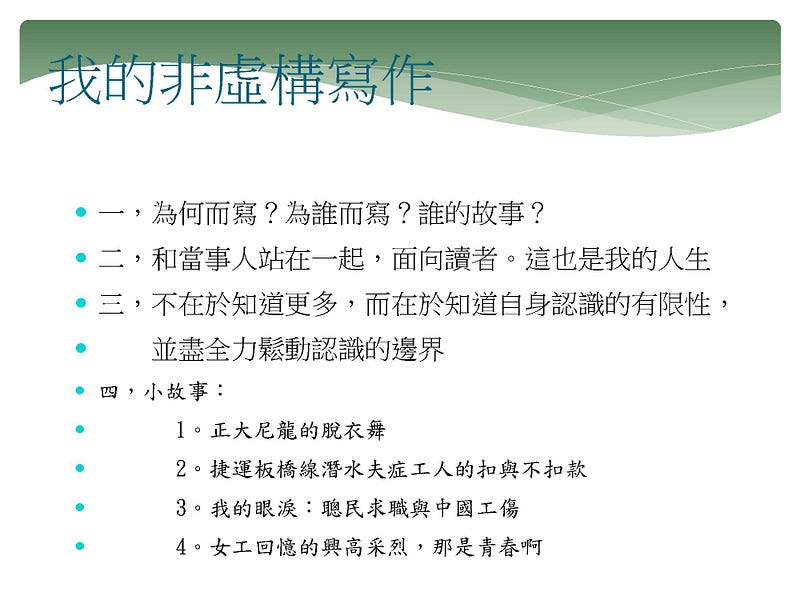 我的非虛構寫作

一，為何而寫？為誰而寫？誰的故事？

二，和當事人站在一起，面向讀者。這也是我的人生

三，不在於知道更多，而在於知道自身認識的有限性，

並盡全力鬆動認識的邊界

四，小故事：

1。正大尼龍的脫衣舞

2。捷運板橋線潛水夫症工人的扣與不扣款

3。我的眼淚：聰民求職與中國工傷

4。女工回憶的興高采烈，那是青春啊